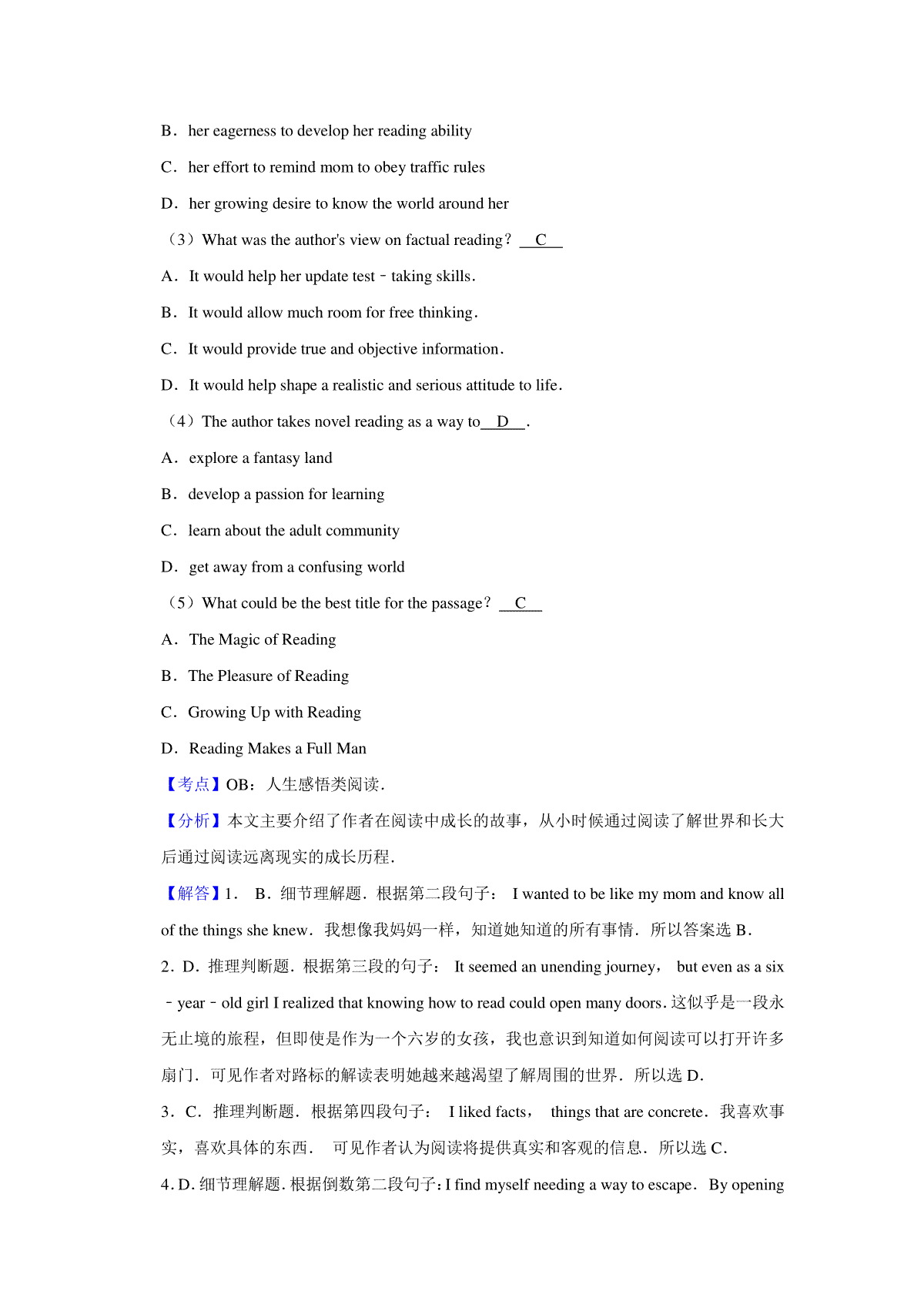 B．her eagerness to develop her reading ability

C．her effort to remind mom to obey traffic rules

D．her growing desire to know the world around her

（3）What was the author's view on factual reading？ C

A．It would help her update test﹣taking skills．

B．It would allow much room for free thinking．

C．It would provide true and objective information．

D．It would help shape a realistic and serious attitude to life．

（4）The author takes novel reading as a way to D ．

A．explore a fantasy land

B．develop a passion for learning

C．learn about the adult community

D．get away from a confusing world

（5）What could be the best title for the passage？ C

A．The Magic of Reading

B．The Pleasure of Reading

C．Growing Up with Reading

D．Reading Makes a Full Man

【考点】OB：人生感悟类阅读．

【分析】本文主要介绍了作者在阅读中成长的故事，从小时候通过阅读了解世界和长大后通过阅读远离现实的成长历程．

【解答】1． B．细节理解题．根据第二段句子： I wanted to be like my mom and know all of the things she knew．我想像我妈妈一样，知道她知道的所有事情．所以答案选 B．

2．D．推理判断题．根据第三段的句子： It seemed an unending journey， but even as a six﹣year﹣old girl I realized that knowing how to read could open many doors．这似乎是一段永无止境的旅程，但即使是作为一个六岁的女孩，我也意识到知道如何阅读可以打开许多扇门．可见作者对路标的解读表明她越来越渴望了解周围的世界．所以选 D．

3．C．推理判断题．根据第四段句子： I liked facts， things that are concrete．我喜欢事实，喜欢具体的东西． 可见作者认为阅读将提供真实和客观的信息．所以选 C．

4．D．细节理解题．根据倒数第二段句子：I find myself needing a way to escape． By opening